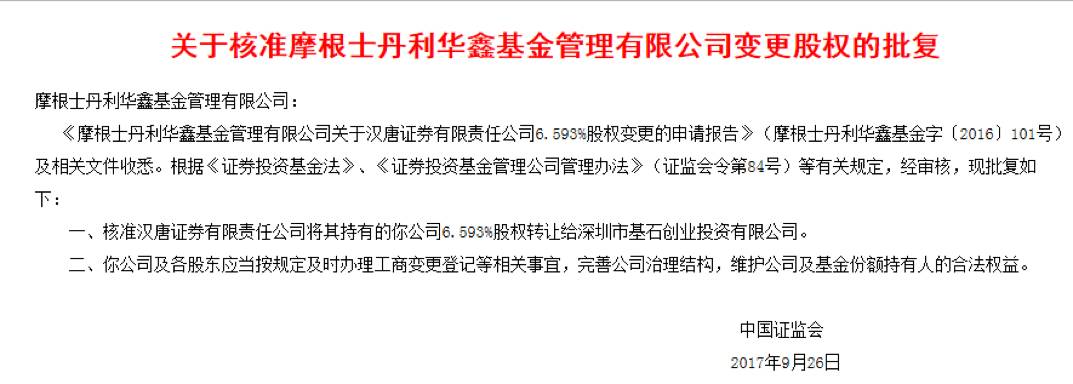 关于核准摩根士丹利华鑫基金管理有限公司变更股权的批复

摩根士丹利华鑫基金管理有限公司：

《摩根士丹利华鑫基金管理有限公司关于汉唐证券有限责任公司6.593%股权变更的申请报告》（摩根士丹利华鑫基金字〔2016〕101号）及相关文件收悉。根据《证券投资基金法》、《证券投资基金管理公司管理办法》（证监会令第84号）等有关规定，经审核，现批复如下：

一、核准汉唐证券有限责任公司将其持有的你公司6.593%股权转让给深圳市基石创业投资有限公司。

二、你公司及各股东应当按规定及时办理工商变更登记等相关事宜，完善公司治理结构，维护公司及基金份额持有人的合法权益。

中国证监会

2017年9月26日